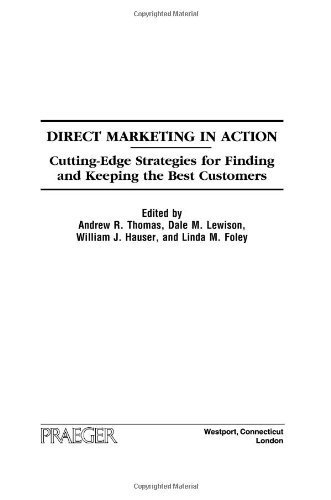 Copyrighted Material

DIRECT MARKETING IN ACTION

Cutting-Edge Strategies for Finding and Keeping the Best Customers

Edited by
Andrew R. Thomas, Dale M. Lewison, William J. Hauser, and Linda M. Foley

PRAEGER

Westport, Connecticut
London

Copyrighted Material